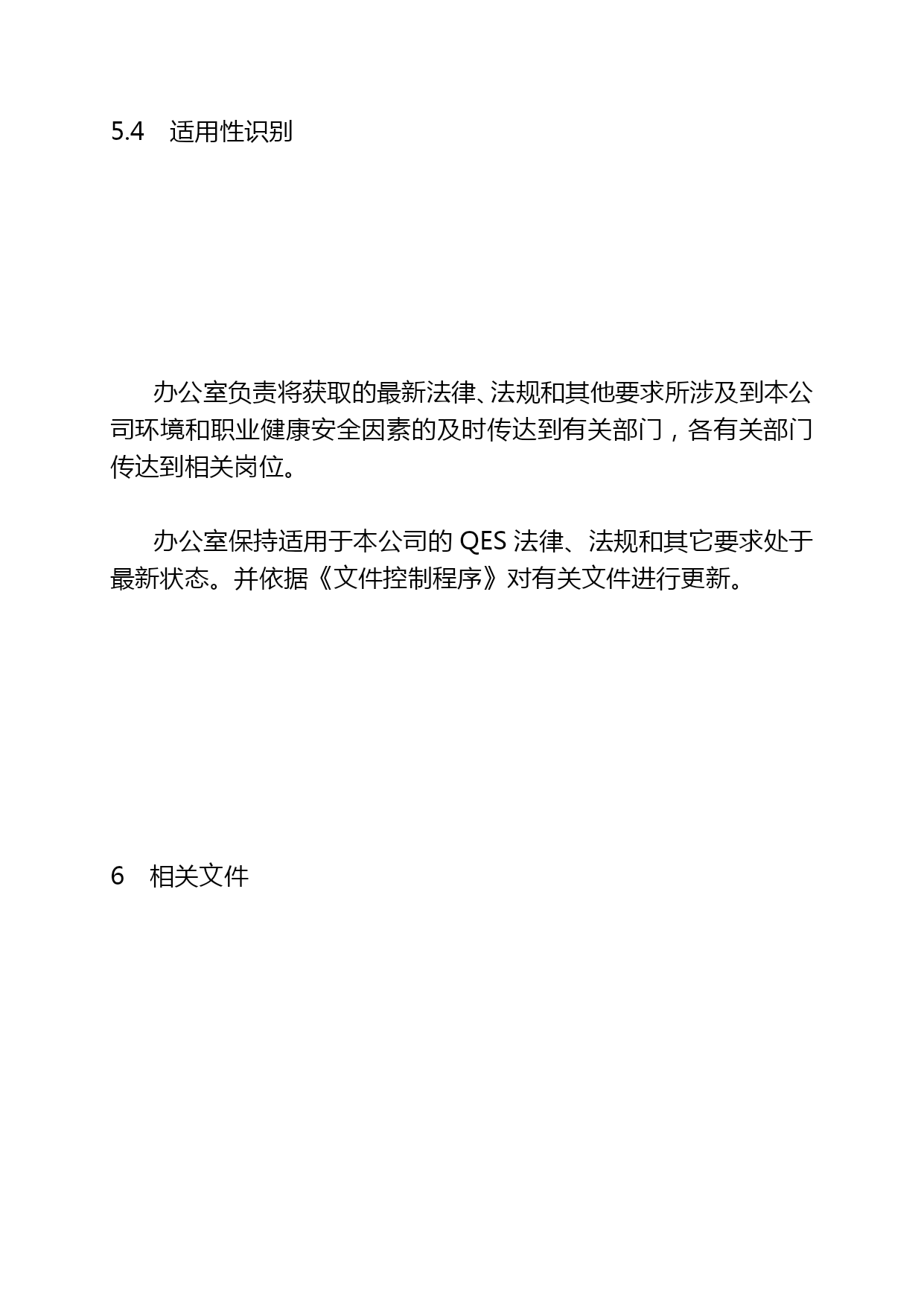 5.4 适用性识别

办公室负责将获取的最新法律、法规和其他要求所涉及到本公司环境和职业健康安全因素的及时传达到有关部门，各有关部门传达到相关岗位。

办公室保持适用于本公司的 QES 法律、法规和其它要求处于最新状态。并依据《文件控制程序》对有关文件进行更新。

6 相关文件